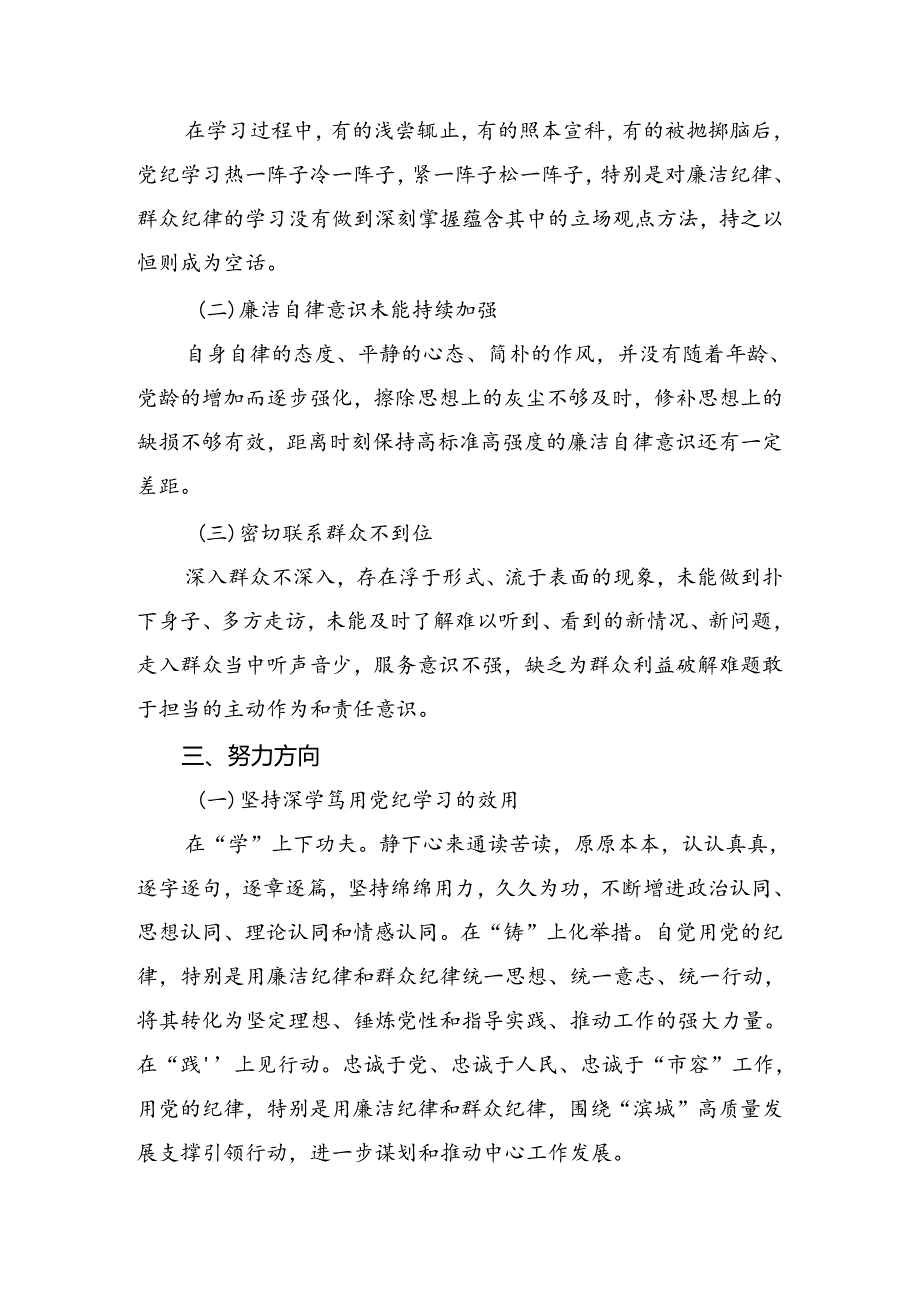 在学习过程中，有的浅尝辄止，有的照本宣科，有的被抛掷脑后，党纪学习热一阵子冷一阵子，紧一阵子松一阵子，特别是对廉洁纪律、群众纪律的学习没有做到深刻掌握蕴含其中的立场观点方法，持之以恒则成为空话。

(二)廉洁自律意识未能持续加强

自身自律的态度、平静的心态、简朴的作风，并没有随着年龄、党龄的增加而逐步强化，擦除思想上的灰尘不够及时，修补思想上的缺损不够有效，距离时刻保持高标准高强度的廉洁自律意识还有一定差距。

(三)密切联系群众不到位

深入群众不深入，存在浮于形式、流于表面的现象，未能做到扑下身子、多方走访，未能及时了解难以听到、看到的新情况、新问题，走入群众当中听声音少，服务意识不强，缺乏为群众利益破解难题敢于担当的主动作为和责任意识。

三、努力方向

(一)坚持深学笃用党纪学习的效用

在“学”上下功夫。静下心来通读苦读，原原本本，认认真真，逐字逐句，逐章逐篇，坚持绵绵用力，久久为功，不断增进政治认同、思想认同、理论认同和情感认同。在“铸”上化举措。自觉用党的纪律，特别是用廉洁纪律和群众纪律统一思想、统一意志、统一行动，将其转化为坚定理想、锤炼党性和指导实践、推动工作的强大力量。在“践''上见行动。忠诚于党、忠诚于人民、忠诚于“市容”工作，用党的纪律，特别是用廉洁纪律和群众纪律，围绕“滨城”高质量发展支撑引领行动，进一步谋划和推动中心工作发展。